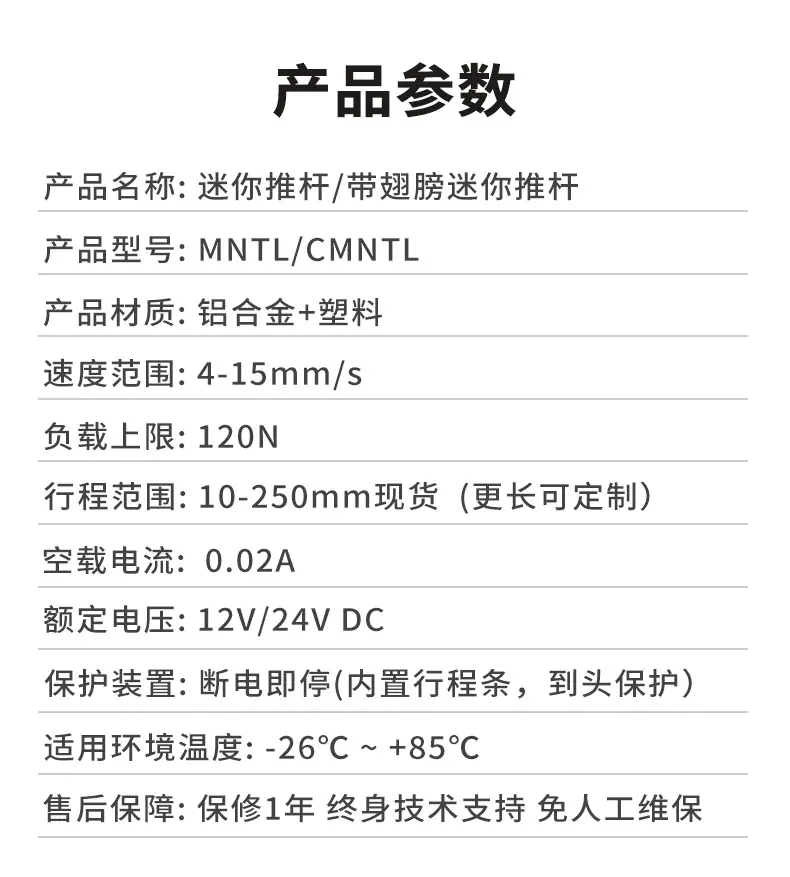 产品参数

产品名称: 迷你推杆/带翅膀迷你推杆

产品型号: MNTL/CMNTL

产品材质: 铝合金+塑料

速度范围: 4-15mm/s

负载上限: 120N

行程范围: 10-250mm现货（更长可定制）

空载电流: 0.02A

额定电压: 12V/24V DC

保护装置: 断电即停(内置行程条，到头保护)

适用环境温度: -26°C ~ +85°C

售后保障: 保修1年 终身技术支持 免人工维保